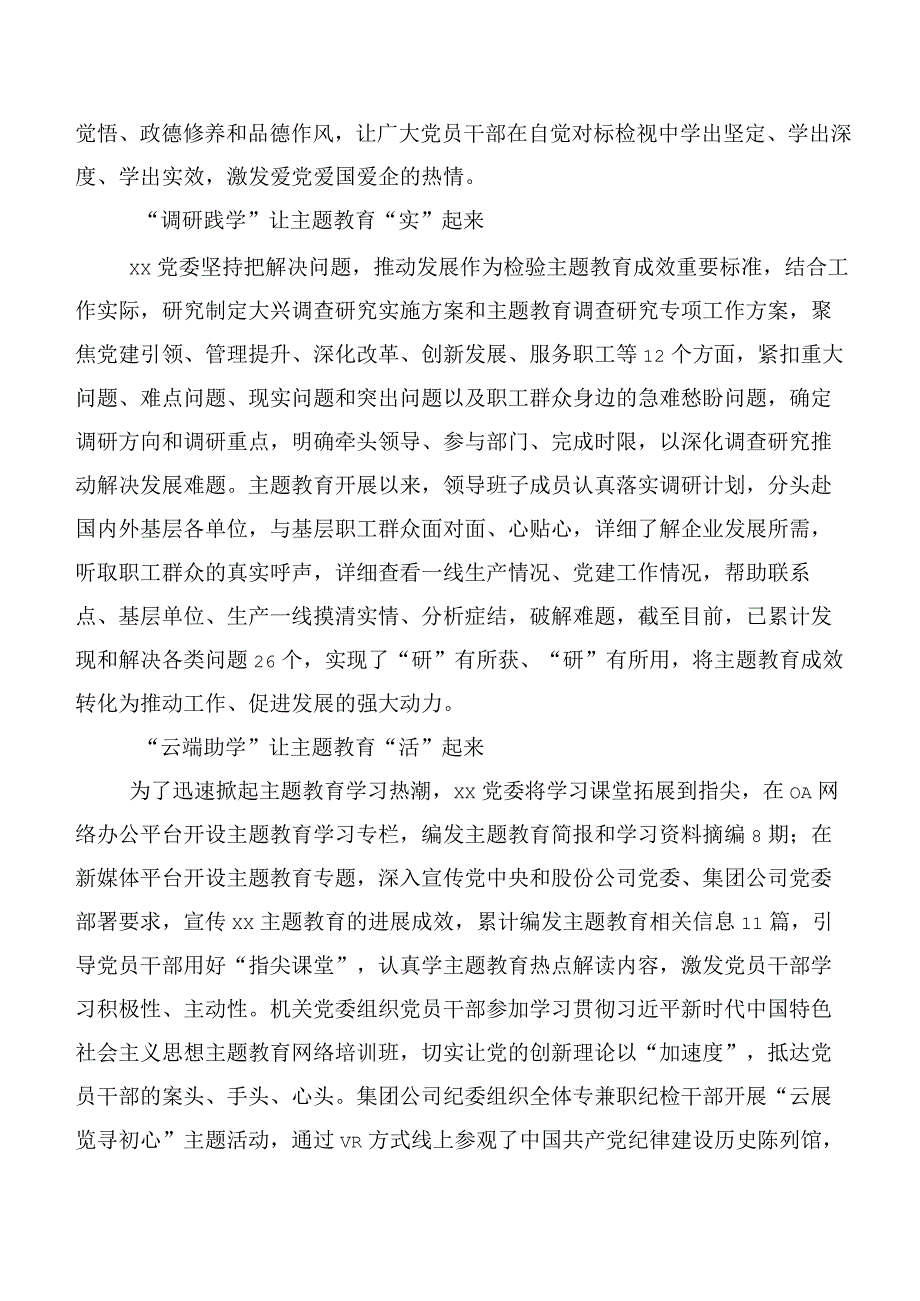 党悟、政德修养和品德作风，让广大党员干部在自觉对标检视中学出坚定、学出深度、学出实效，激发爱党爱国爱企的热情。

“调研践学”让主题教育“实”起来

xx党委坚持把解决问题，推动发展作为检验主题教育成效重要标准，结合工作实际，研究制定大兴调查研究实施方案和主题教育调查研究专项工作方案，聚焦党建引领、管理提升、深化改革、创新发展、服务职工等12个方面，紧扣重大问题、难点问题、现实问题和突出问题以及职工群众身边的急难愁盼问题，确定调研方向和调研重点，明确牵头领导、参与部门、完成时限，以深化调查研究推动解决发展难题。主题教育开展以来，领导班子成员认真落实调研计划，分头赴国内外基层各单位，与基层职工群众面对面、心贴心，详细了解企业发展所需，听取职工群众的真实呼声，详细查看一线生产情况、党建工作情况，帮助联系点、基层单位、生产一线摸清实情、分析症结，破解难题，截至目前，已累计发现和解决各类问题26个，实现了“研”有所获、“研”有所用，将主题教育成效转化为推动工作、促进发展的强大动力。

“云端助学”让主题教育“活”起来

为了迅速掀起主题教育学习热潮，xx党委将学习课堂拓展到指尖，在OA网络办公平台开设主题教育学习专栏，编发主题教育简报和学习资料摘编8期；在新媒体平台开设主题教育专题，深入宣传党中央和股份公司党委、集团公司党委部署要求，宣传xx主题教育的进展成效，累计编发主题教育相关信息11篇，引导党员干部用好“指尖课堂”，认真学主题教育热点解读内容，激发党员干部学习积极性、主动性。机关党委组织党员干部参加学习贯彻习近平新时代中国特色社会主义思想主题教育网络培训班，切实让党的创新理论以“加速度”，抵达党员干部的案头、手头、心头。集团公司纪委组织全体专兼职纪检干部开展“云展览寻初心”主题活动，通过VR方式线上参观了中国共产党纪律建设历史陈列馆，